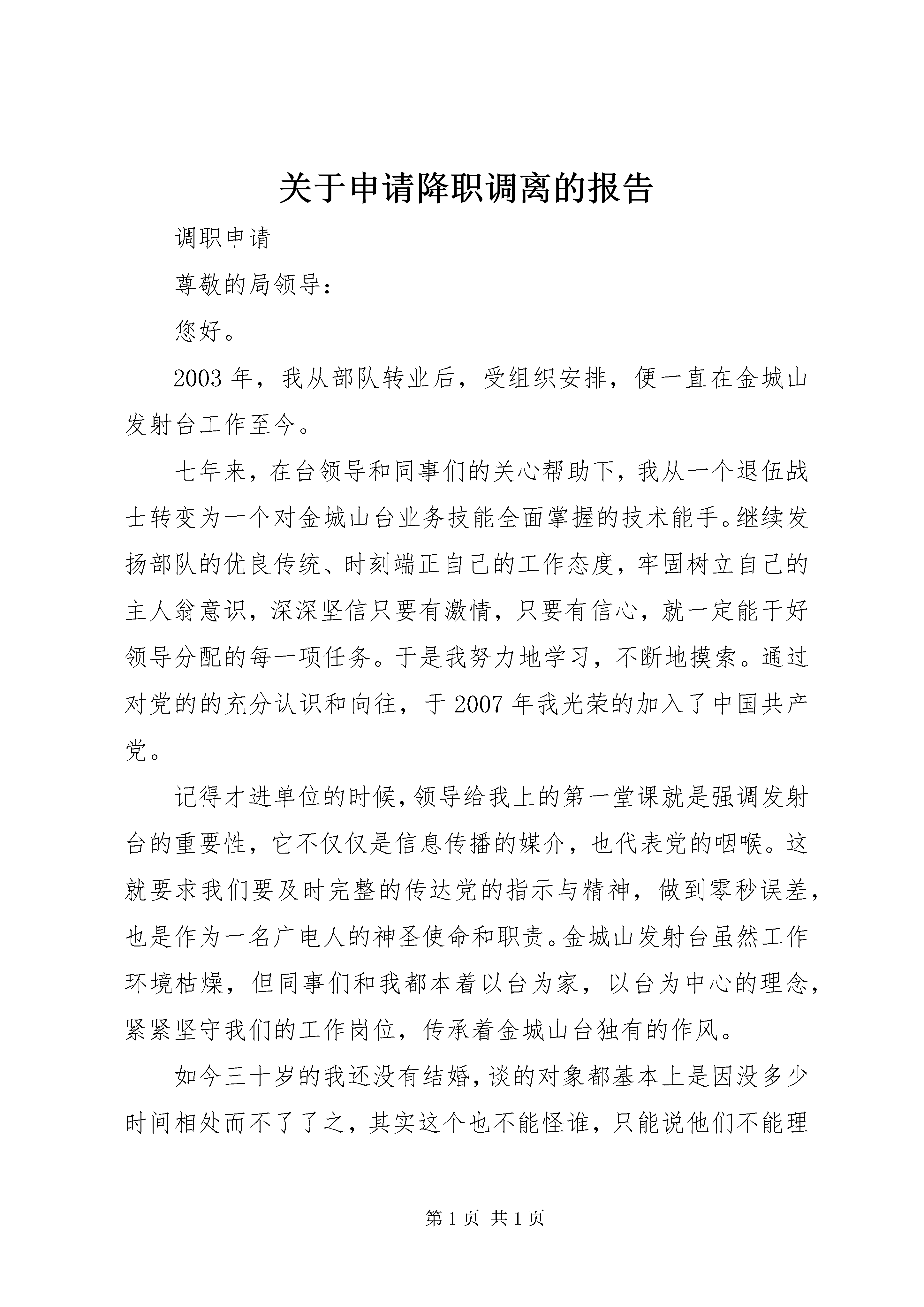 关于申请降职调离的报告

调职申请

尊敬的局领导：

您好。

2003 年，我从部队转业后，受组织安排，便一直在金城山发射台工作至今。

七年来，在台领导和同事们的关心帮助下，我从一个退伍战士转变为一个对金城山台业务技能全面掌握的技术能手。继续发扬部队的优良传统、时刻端正自己的工作态度，牢固树立自己的主人翁意识，深深坚信只要有激情，只要有信心，就一定能干好领导分配的每一项任务。于是我努力地学习，不断地摸索。通过对党的的充分认识和向往，于 2007 年我光荣的加入了中国共产党。

记得才进单位的时候，领导给我上的第一堂课就是强调发射台的重要性，它不仅仅是信息传播的媒介，也代表党的咽喉。这就要求我们要及时完整的传达党的指示与精神，做到零秒误差，也是作为一名广电人的神圣使命和职责。金城山发射台虽然工作环境枯燥，但同事们和我都本着以台为家，以台为中心的理念，紧紧坚守我们的工作岗位，传承着金城山台独有的作风。

如今三十岁的我还没有结婚，谈的对象都基本上是因没多少时间相处而不了了之，其实这个也不能怪谁，只能说他们不能理

第 1 页 共 1 页